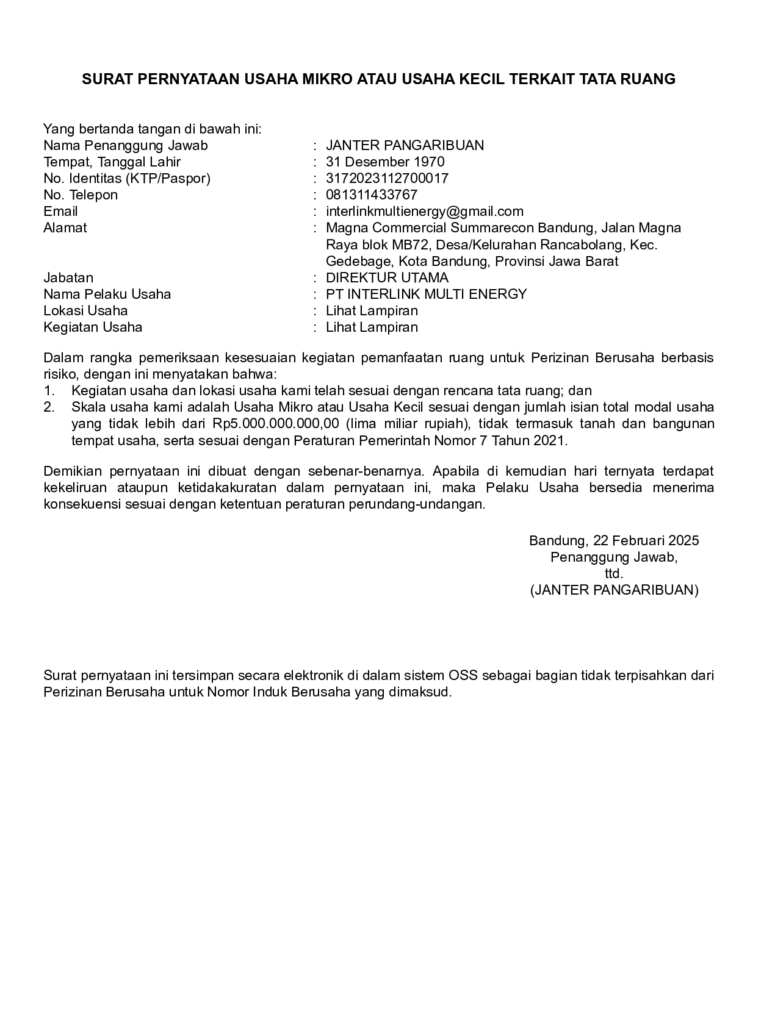 SURAT PERNYATAAN USAHA MIKRO ATAU USAHA KECIL TERKAIT TATA RUANG

Yang bertanda tangan di bawah ini:
Nama Penanggung Jawab : JANTER PANGARIBUAN
Tempat, Tanggal Lahir : 31 Desember 1970
No. Identitas (KTP/Paspor) : 3172023112700017
No. Telepon : 081311433767
Email : interlinkmultienergy@gmail.com
Alamat : Magna Commercial Summarecon Bandung, Jalan Magna Raya blok MB72, Desa/Kelurahan Rancabolang, Kec. Gedebage, Kota Bandung, Provinsi Jawa Barat
Jabatan : DIREKTUR UTAMA
Nama Pelaku Usaha : PT INTERLINK MULTI ENERGY
Lokasi Usaha : Lihat Lampiran
Kegiatan Usaha : Lihat Lampiran

Dalam rangka pemeriksaan kesesuaian kegiatan pemanfaatan ruang untuk Perizinan Berusaha berbasis risiko, dengan ini menyatakan bahwa:
1. Kegiatan usaha dan lokasi usaha kami telah sesuai dengan rencana tata ruang; dan
2. Skala usaha kami adalah Usaha Mikro atau Usaha Kecil sesuai dengan jumlah isian total modal usaha yang tidak lebih dari Rp5.000.000.000,00 (lima miliar rupiah), tidak termasuk tanah dan bangunan tempat usaha, serta sesuai dengan Peraturan Pemerintah Nomor 7 Tahun 2021.

Demikian pernyataan ini dibuat dengan sebenar-benarnya. Apabila di kemudian hari ternyata terdapat kekeliruan ataupun ketidakakuratan dalam pernyataan ini, maka Pelaku Usaha bersedia menerima konsekuensi sesuai dengan ketentuan peraturan perundang-undangan.

Bandung, 22 Februari 2025
Penanggung Jawab,
ttd.
(JANTER PANGARIBUAN)

Surat pernyataan ini tersimpan secara elektronik di dalam sistem OSS sebagai bagian tidak terpisahkan dari Perizinan Berusaha untuk Nomor Induk Berusaha yang dimaksud.